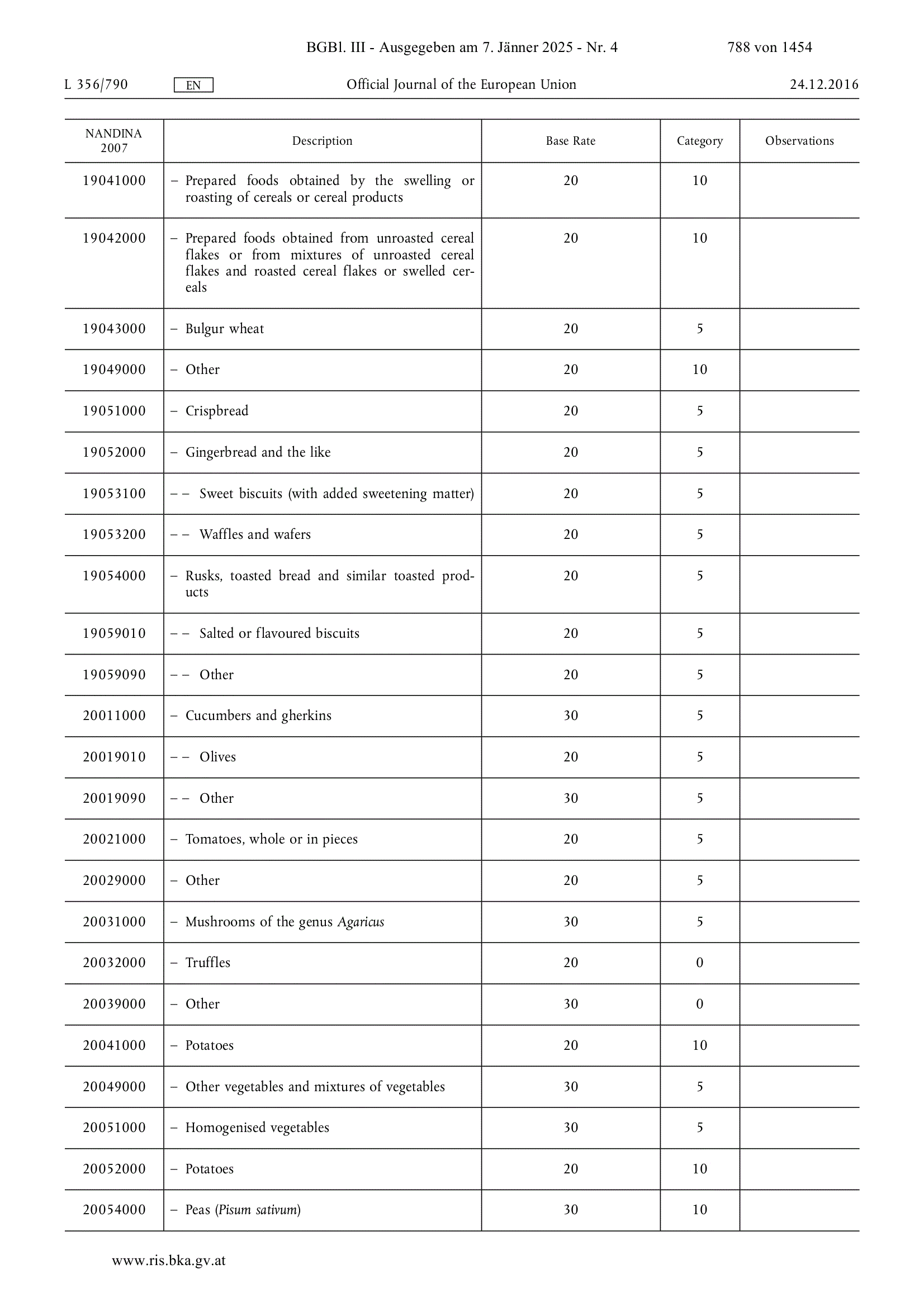 BGBl. III - Ausgegeben am 7. Jänner 2025 - Nr. 4 788 von 1454

L 356/790 EN Official Journal of the European Union 24.12.2016

| NANDINA 2007 | Description | Base Rate | Category | Observations |
|---|---|---|---|---|
| 19041000 | – Prepared foods obtained by the swelling or roasting of cereals or cereal products | 20 | 10 | |
| 19042000 | – Prepared foods obtained from unroasted cereal flakes or from mixtures of unroasted cereal flakes and roasted cereal flakes or swelled cereals | 20 | 10 | |
| 19043000 | – Bulgur wheat | 20 | 5 | |
| 19049000 | – Other | 20 | 10 | |
| 19051000 | – Crispbread | 20 | 5 | |
| 19052000 | – Gingerbread and the like | 20 | 5 | |
| 19053100 | – – Sweet biscuits (with added sweetening matter) | 20 | 5 | |
| 19053200 | – – Waffles and wafers | 20 | 5 | |
| 19054000 | – Rusks, toasted bread and similar toasted products | 20 | 5 | |
| 19059010 | – – Salted or flavoured biscuits | 20 | 5 | |
| 19059090 | – – Other | 20 | 5 | |
| 20011000 | – Cucumbers and gherkins | 30 | 5 | |
| 20019010 | – – Olives | 20 | 5 | |
| 20019090 | – – Other | 30 | 5 | |
| 20021000 | – Tomatoes, whole or in pieces | 20 | 5 | |
| 20029000 | – Other | 20 | 5 | |
| 20031000 | – Mushrooms of the genus Agaricus | 30 | 5 | |
| 20032000 | – Truffles | 20 | 0 | |
| 20039000 | – Other | 30 | 0 | |
| 20041000 | – Potatoes | 20 | 10 | |
| 20049000 | – Other vegetables and mixtures of vegetables | 30 | 5 | |
| 20051000 | – Homogenised vegetables | 30 | 5 | |
| 20052000 | – Potatoes | 20 | 10 | |
| 20054000 | – Peas (Pisum sativum) | 30 | 10 | |

www.ris.bka.gv.at